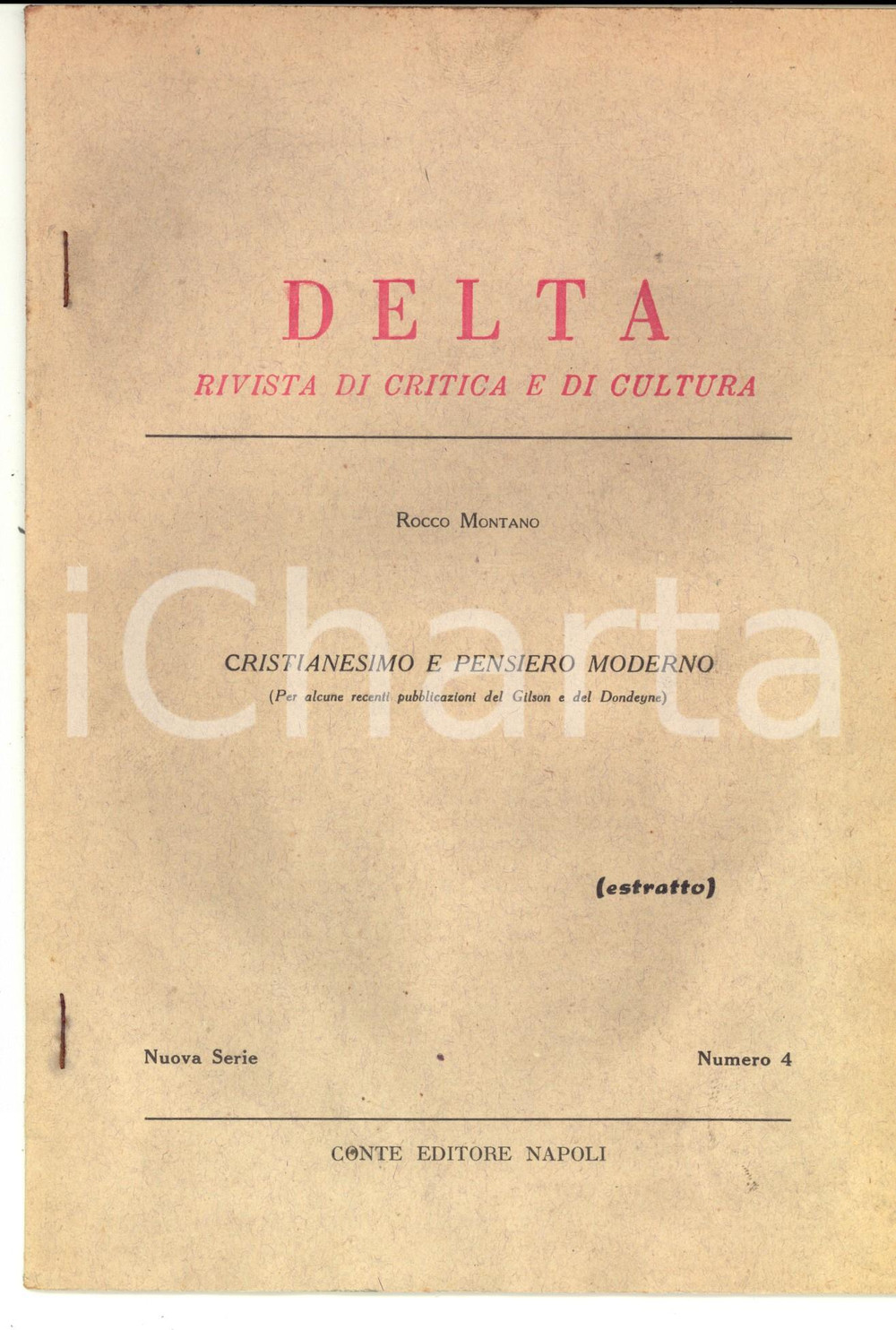 DELTA
RIVISTA DI CRITICA E DI CULTURA

Rocco Montano

CRISTIANESIMO E PENSIERO MODERNO
(Per alcune recenti pubblicazioni del Gilson e del Dondeyne)

(estratto)

Nuova Serie   Numero 4

CONTE EDITORE NAPOLI

iCharta